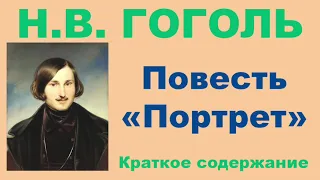 Н.В. ГОГОЛЬ

Повесть «Портрет»

Краткое содержание